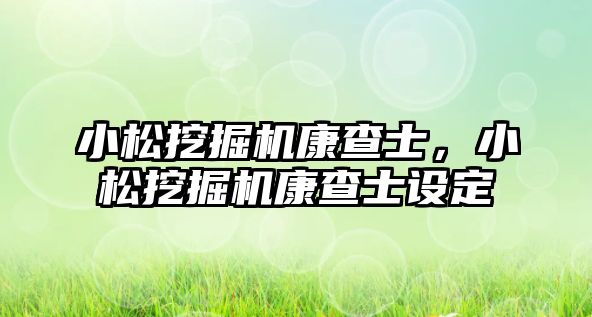 小松挖掘机康查士，小松挖掘机康查士设定